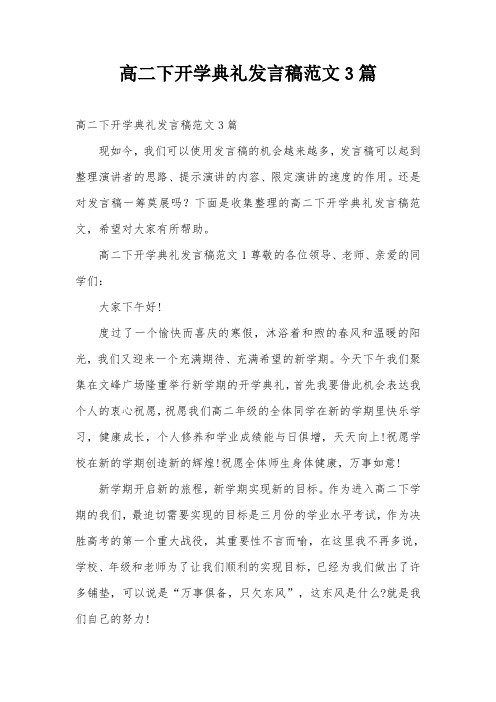 高二下开学典礼发言稿范文3篇

高二下开学典礼发言稿范文3篇

现如今，我们可以使用发言稿的机会越来越多，发言稿可以起到整理演讲者的思路、提示演讲的内容、限定演讲的速度的作用。还是对发言稿一筹莫展吗？下面是收集整理的高二下开学典礼发言稿范文，希望对大家有所帮助。

高二下开学典礼发言稿范文1尊敬的各位领导、老师、亲爱的同学们：

大家下午好！

度过了一个愉快而喜庆的寒假，沐浴着和煦的春风和温暖的阳光，我们又迎来一个充满期待、充满希望的新学期。今天下午我们聚集在文峰广场隆重举行新学期的开学典礼，首先我要借此机会表达我个人的衷心祝愿，祝愿我们高二年级的全体同学在新的学期里快乐学习，健康成长，个人修养和学业成绩能与日俱增，天天向上！祝愿学校在新的学期创造新的辉煌！祝愿全体师生身体健康，万事如意！

新学期开启新的旅程，新学期实现新的目标。作为进入高二下学期的我们，最迫切需要实现的目标是三月份的学业水平考试，作为决胜高考的第一个重大战役，其重要性不言而喻，在这里我不再多说，学校、年级和老师为了让我们顺利的实现目标，已经为我们做出了许多铺垫，可以说是“万事俱备，只欠东风”，这东风是什么?就是我们自己的努力！